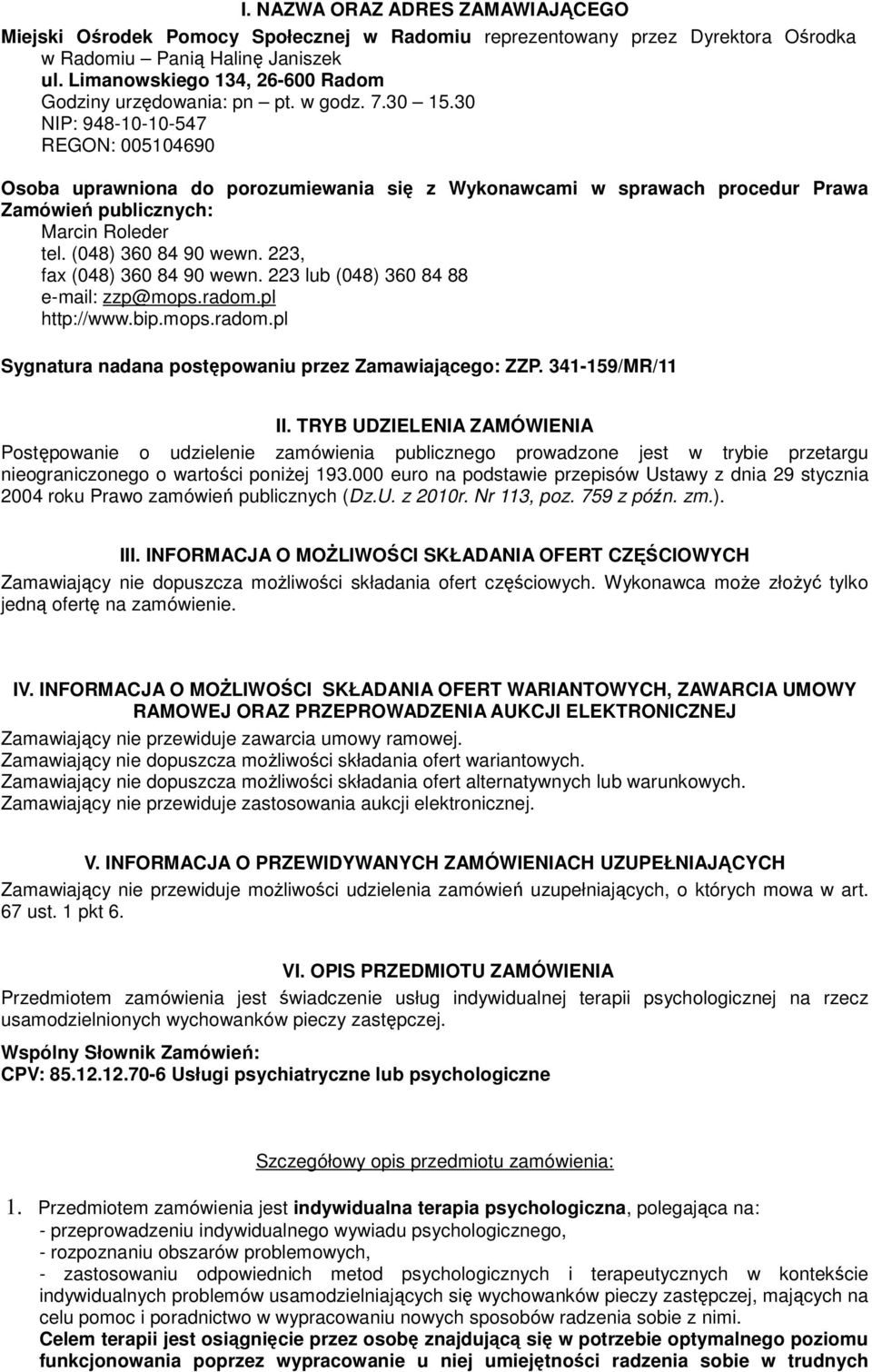 I. NAZWA ORAZ ADRES ZAMAWIAJĄCEGO

Miejski Ośrodek Pomocy Społecznej w Radomiu reprezentowany przez Dyrektora Ośrodka w Radomiu – Panią Halinę Janiszek
ul. Limanowskiego 134, 26-600 Radom
Godziny urzędowania: pn – pt. w godz. 7.30 – 15.30
NIP: 948-10-10-547
REGON: 005104690

Osoba uprawniona do porozumiewania się z Wykonawcami w sprawach procedur Prawa Zamówień publicznych:
Marcin Roleder
tel. (048) 360 84 90 wewn. 223,
fax (048) 360 84 90 wewn. 223 lub (048) 360 84 88
e-mail: zzp@mops.radom.pl
http://www.bip.mops.radom.pl

Sygnatura nadana postępowaniu przez Zamawiającego: ZZP. 341-159/MR/11

II. TRYB UDZIELENIA ZAMÓWIENIA

Postępowanie o udzielenie zamówienia publicznego prowadzone jest w trybie przetargu nieograniczonego o wartości poniżej 193.000 euro na podstawie przepisów Ustawy z dnia 29 stycznia 2004 roku Prawo zamówień publicznych (Dz.U. z 2010r. Nr 113, poz. 759 z późn. zm.).

III. INFORMACJA O MOŻLIWOŚCI SKŁADANIA OFERT CZĘŚCIOWYCH

Zamawiający nie dopuszcza możliwości składania ofert częściowych. Wykonawca może złożyć tylko jedną ofertę na zamówienie.

IV. INFORMACJA O MOŻLIWOŚCI SKŁADANIA OFERT WARIANTOWYCH, ZAWARCIA UMOWY RAMOWEJ ORAZ PRZEPROWADZENIA AUKCJI ELEKTRONICZNEJ

Zamawiający nie przewiduje zawarcia umowy ramowej.
Zamawiający nie dopuszcza możliwości składania ofert wariantowych.
Zamawiający nie dopuszcza możliwości składania ofert alternatywnych lub warunkowych.
Zamawiający nie przewiduje zastosowania aukcji elektronicznej.

V. INFORMACJA O PRZEWIDYWANYCH ZAMÓWIENIACH UZUPEŁNIAJĄCYCH

Zamawiający nie przewiduje możliwości udzielenia zamówień uzupełniających, o których mowa w art. 67 ust. 1 pkt 6.

VI. OPIS PRZEDMIOTU ZAMÓWIENIA

Przedmiotem zamówienia jest świadczenie usług indywidualnej terapii psychologicznej na rzecz usamodzielnionych wychowanków pieczy zastępczej.

Wspólny Słownik Zamówień:
CPV: 85.12.12.70-6 Usługi psychiatryczne lub psychologiczne

Szczegółowy opis przedmiotu zamówienia:

1. Przedmiotem zamówienia jest indywidualna terapia psychologiczna, polegająca na:
- przeprowadzeniu indywidualnego wywiadu psychologicznego,
- rozpoznaniu obszarów problemowych,
- zastosowaniu odpowiednich metod psychologicznych i terapeutycznych w kontekście indywidualnych problemów usamodzielniających się wychowanków pieczy zastępczej, mających na celu pomoc i poradnictwo w wypracowaniu nowych sposobów radzenia sobie z nimi.
Celem terapii jest osiągnięcie przez osobę znajdującą się w potrzebie optymalnego poziomu funkcjonowania poprzez wypracowanie u niej umiejętności radzenia sobie w trudnych